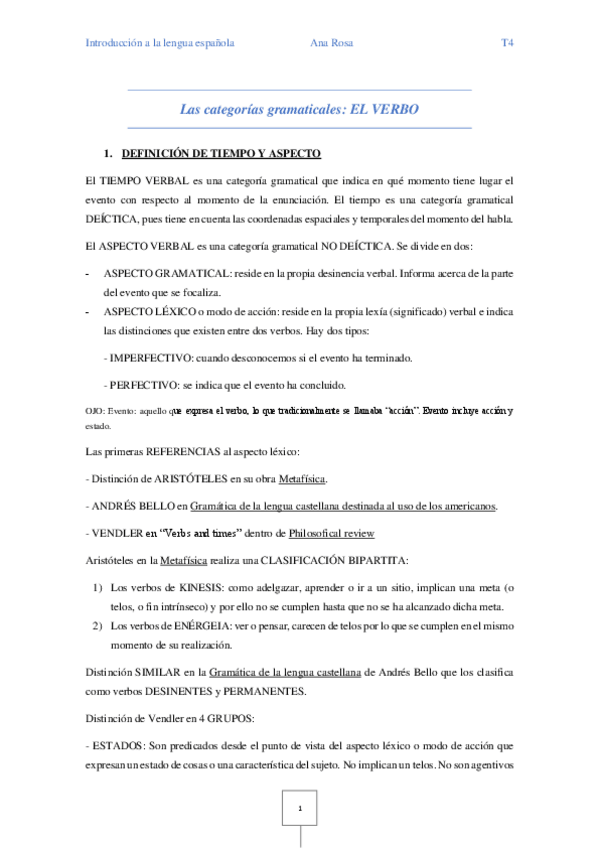 Introducción a la lengua española Ana Rosa T4

Las categorías gramaticales: EL VERBO

1. DEFINICIÓN DE TIEMPO Y ASPECTO

El TIEMPO VERBAL es una categoría gramatical que indica en qué momento tiene lugar el evento con respecto al momento de la enunciación. El tiempo es una categoría gramatical DEÍCTICA, pues tiene en cuenta las coordenadas espaciales y temporales del momento del habla.

El ASPECTO VERBAL es una categoría gramatical NO DEÍCTICA. Se divide en dos:

- ASPECTO GRAMATICAL: reside en la propia desinencia verbal. Informa acerca de la parte del evento que se focaliza.
- ASPECTO LÉXICO o modo de acción: reside en la propia lexía (significado) verbal e indica las distinciones que existen entre dos verbos. Hay dos tipos:

- IMPERFECTIVO: cuando desconocemos si el evento ha terminado.

- PERFECTIVO: se indica que el evento ha concluido.

OJO: Evento: aquello que expresa el verbo, lo que tradicionalmente se llamaba "acción". Evento incluye acción y estado.

Las primeras REFERENCIAS al aspecto léxico:

- Distinción de ARISTÓTELES en su obra Metafísica.

- ANDRÉS BELLO en Gramática de la lengua castellana destinada al uso de los americanos.

- VENDLER en "Verbs and times" dentro de Philosofical review

Aristóteles en la Metafísica realiza una CLASIFICACIÓN BIPARTITA:

1) Los verbos de KINESIS: como adelgazar, aprender o ir a un sitio, implican una meta (o telos, o fin intrínseco) y por ello no se cumplen hasta que no se ha alcanzado dicha meta.
2) Los verbos de ENÉRGEIA: ver o pensar, carecen de telos por lo que se cumplen en el mismo momento de su realización.

Distinción SIMILAR en la Gramática de la lengua castellana de Andrés Bello que los clasifica como verbos DESINENTES y PERMANENTES.

Distinción de Vendler en 4 GRUPOS:

- ESTADOS: Son predicados desde el punto de vista del aspecto léxico o modo de acción que expresan un estado de cosas o una característica del sujeto. No implican un telos. No son agentivos

1